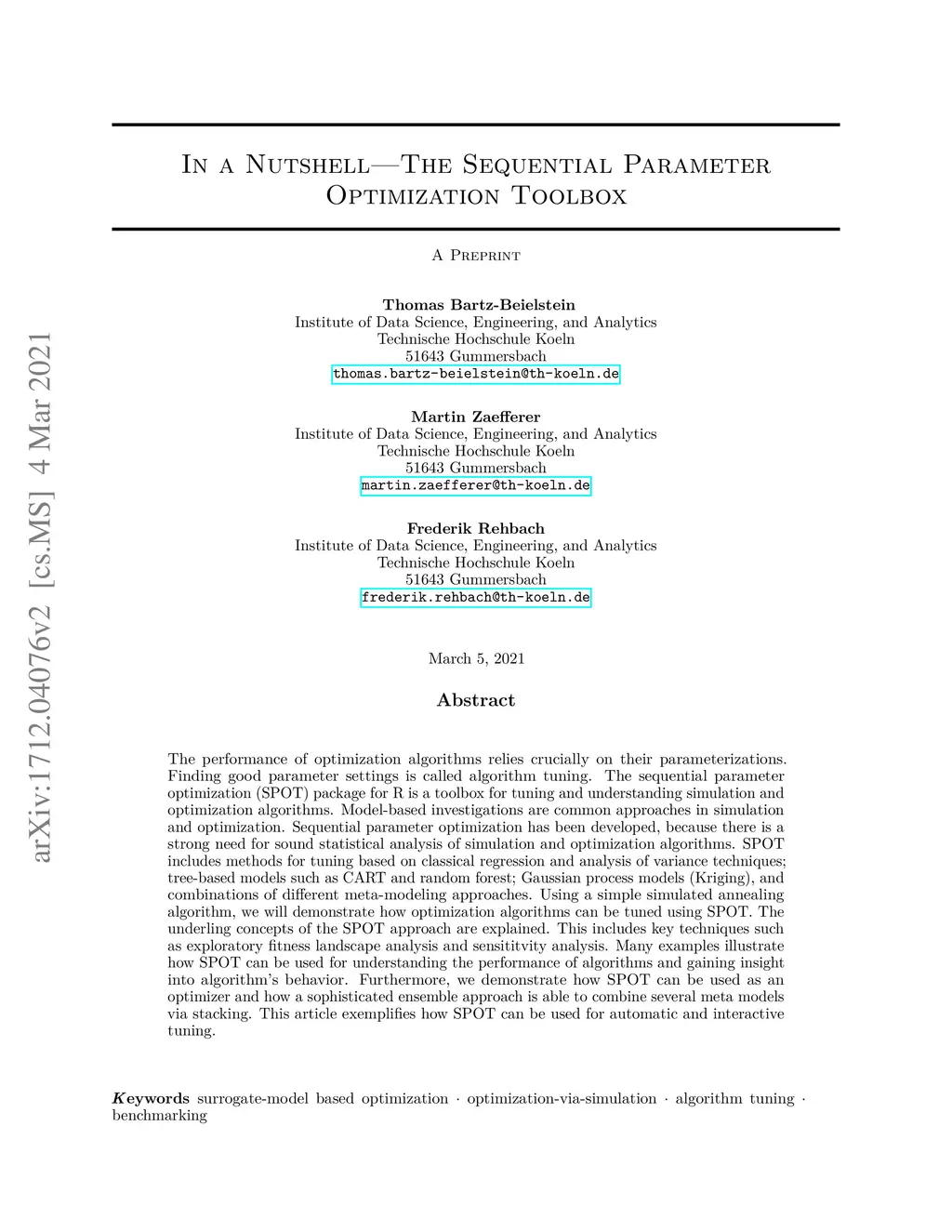 arXiv:1712.04076v2 [cs.MS] 4 Mar 2021

In a Nutshell—The Sequential Parameter Optimization Toolbox

A Preprint

Thomas Bartz-Beielstein
Institute of Data Science, Engineering, and Analytics
Technische Hochschule Koeln
51643 Gummersbach
thomas.bartz-beielstein@th-koeln.de

Martin Zaefferer
Institute of Data Science, Engineering, and Analytics
Technische Hochschule Koeln
51643 Gummersbach
martin.zaefferer@th-koeln.de

Frederik Rehbach
Institute of Data Science, Engineering, and Analytics
Technische Hochschule Koeln
51643 Gummersbach
frederik.rehbach@th-koeln.de

March 5, 2021

Abstract

The performance of optimization algorithms relies crucially on their parameterizations. Finding good parameter settings is called algorithm tuning. The sequential parameter optimization (SPOT) package for R is a toolbox for tuning and understanding simulation and optimization algorithms. Model-based investigations are common approaches in simulation and optimization. Sequential parameter optimization has been developed, because there is a strong need for sound statistical analysis of simulation and optimization algorithms. SPOT includes methods for tuning based on classical regression and analysis of variance techniques; tree-based models such as CART and random forest; Gaussian process models (Kriging), and combinations of different meta-modeling approaches. Using a simple simulated annealing algorithm, we will demonstrate how optimization algorithms can be tuned using SPOT. The underling concepts of the SPOT approach are explained. This includes key techniques such as exploratory fitness landscape analysis and sensititvity analysis. Many examples illustrate how SPOT can be used for understanding the performance of algorithms and gaining insight into algorithm's behavior. Furthermore, we demonstrate how SPOT can be used as an optimizer and how a sophisticated ensemble approach is able to combine several meta models via stacking. This article exemplifies how SPOT can be used for automatic and interactive tuning.

Keywords surrogate-model based optimization · optimization-via-simulation · algorithm tuning · benchmarking